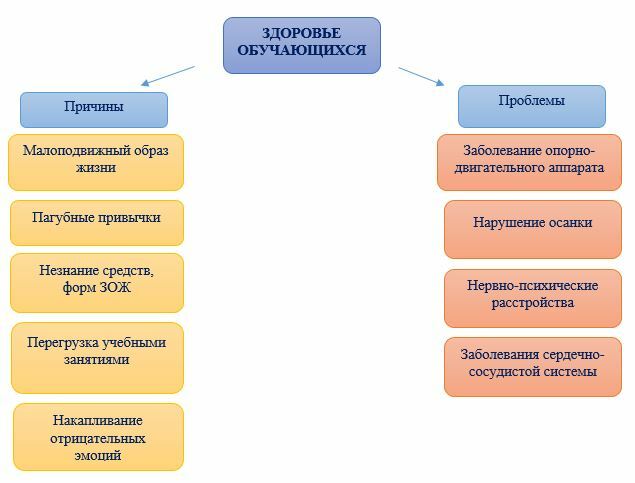 ЗДОРОВЬЕ ОБУЧАЮЩИХСЯ

Причины

Малоподвижный образ жизни

Пагубные привычки

Незнание средств, форм ЗОЖ

Перегрузка учебными занятиями

Накапливание отрицательных эмоций

Проблемы

Заболевание опорно-двигательного аппарата

Нарушение осанки

Нервно-психические расстройства

Заболевания сердечно-сосудистой системы